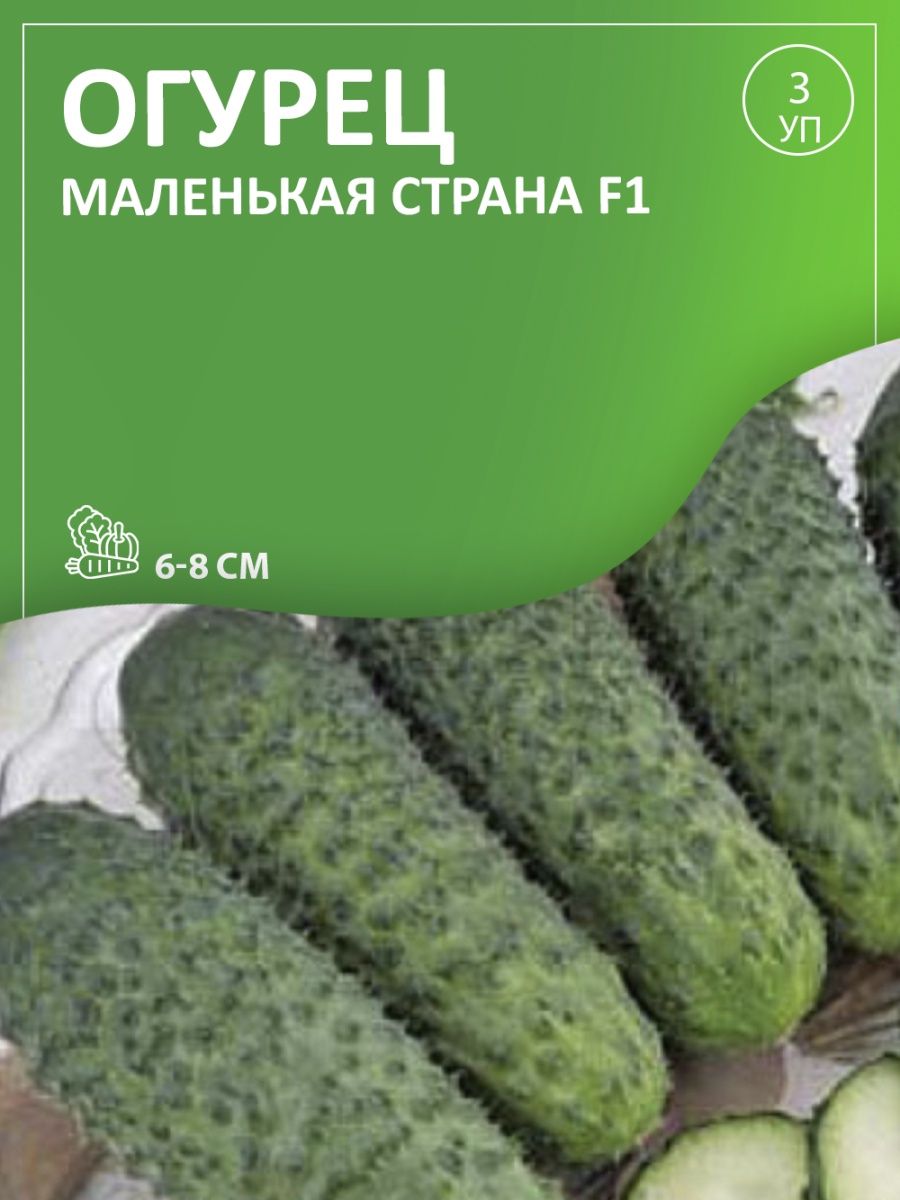 ОГУРЕЦ
МАЛЕНЬКАЯ СТРАНА F1

3
УП

6-8 СМ